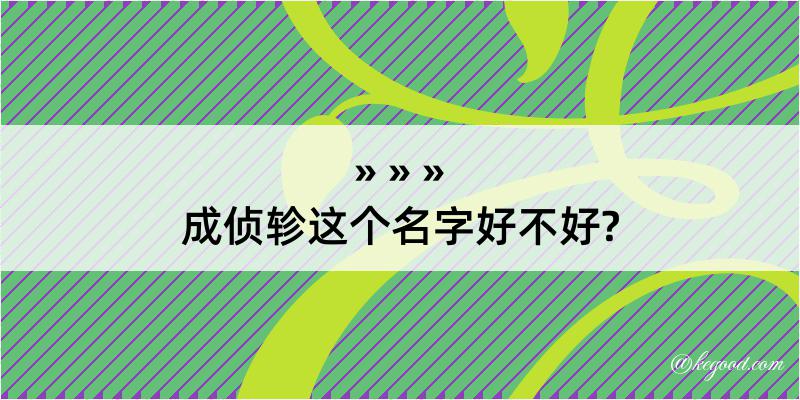 » » »
成侦轸这个名字好不好?

@kegood.com